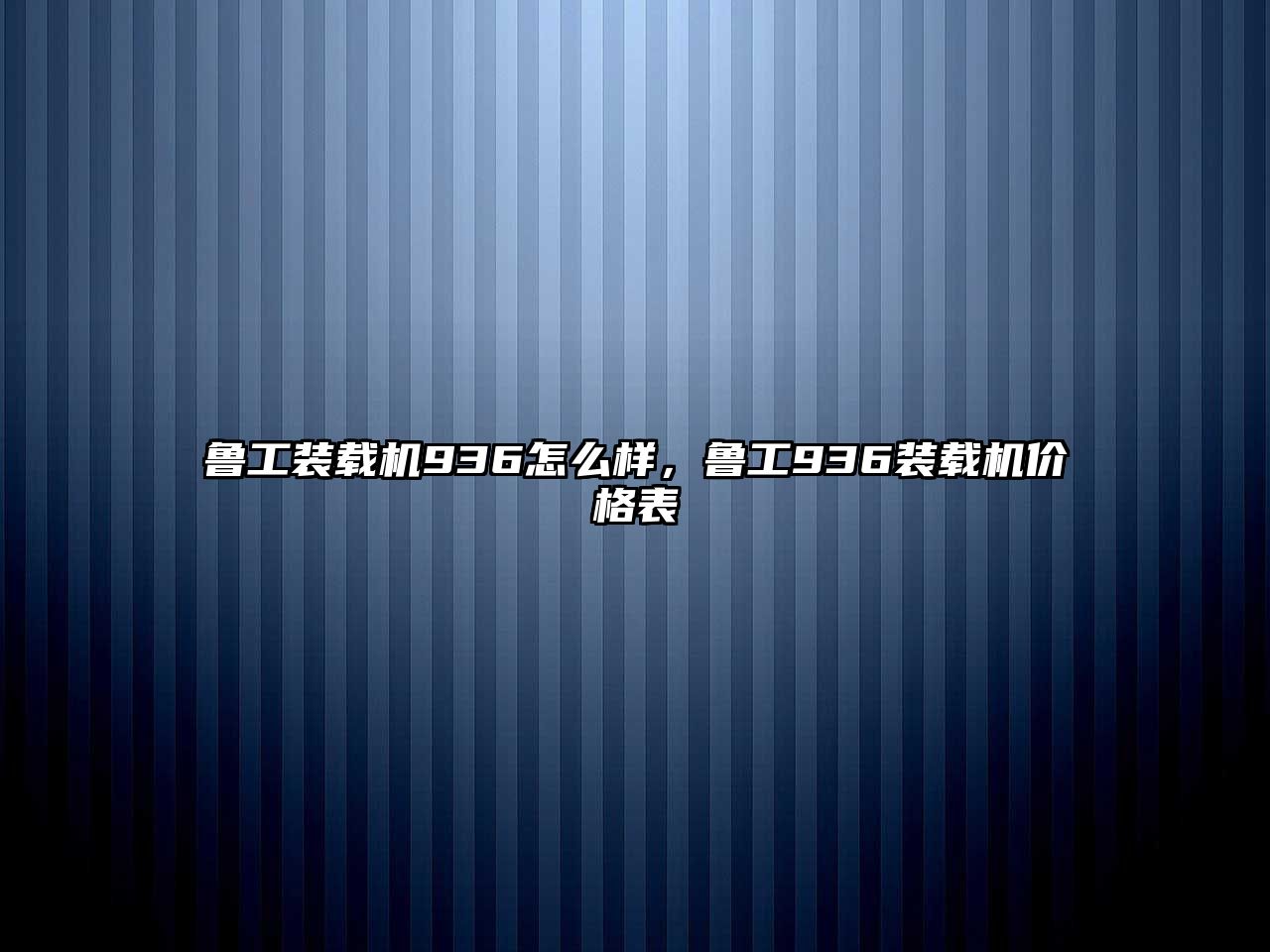 鲁工装载机936怎么样，鲁工936装载机价格表